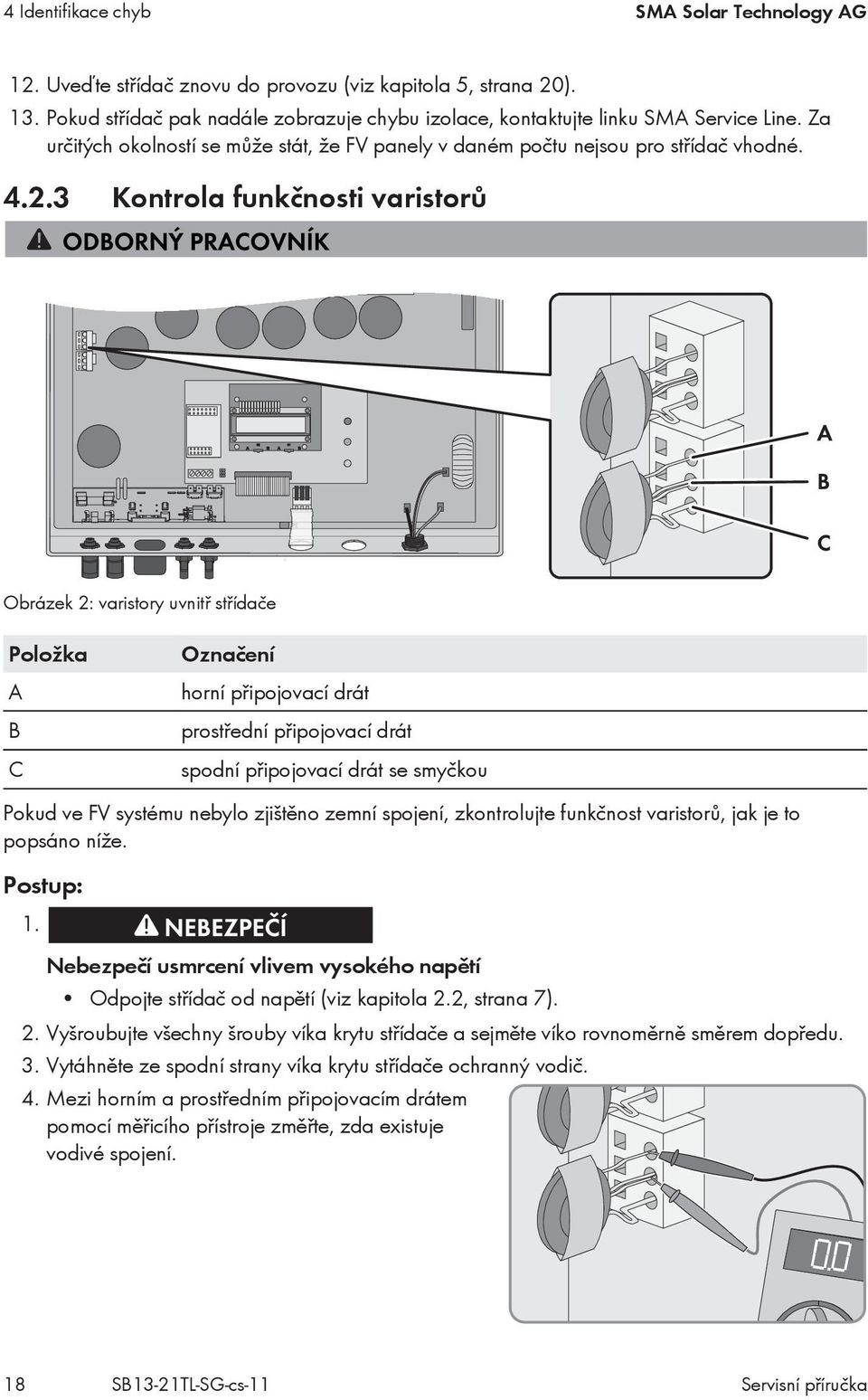 4 Identifikace chyb SMA Solar Technology AG

12. Uveďte střídač znovu do provozu (viz kapitola 5, strana 20).
13. Pokud střídač pak nadále zobrazuje chybu izolace, kontaktujte linku SMA Service Line. Za určitých okolností se může stát, že FV panely v daném počtu nejsou pro střídač vhodné.

4.2.3 Kontrola funkčnosti varistorů

ODBORNÝ PRACOVNÍK

A
B
C

Obrázek 2: varistory uvnitř střídače

| Položka | Označení |
|---|---|
| A | horní připojovací drát |
| B | prostřední připojovací drát |
| C | spodní připojovací drát se smyčkou |

Pokud ve FV systému nebylo zjištěno zemní spojení, zkontrolujte funkčnost varistorů, jak je to popsáno níže.

Postup:
1. NEBEZPEČÍ
Nebezpečí usmrcení vlivem vysokého napětí
• Odpojte střídač od napětí (viz kapitola 2.2, strana 7).
2. Vyšroubujte všechny šrouby víka krytu střídače a sejměte víko rovnoměrně směrem dopředu.
3. Vytáhněte ze spodní strany víka krytu střídače ochranný vodič.
4. Mezi horním a prostředním připojovacím drátem pomocí měřicího přístroje změřte, zda existuje vodivé spojení.

0.0

18 SB13-21TL-SG-cs-11 Servisní příručka